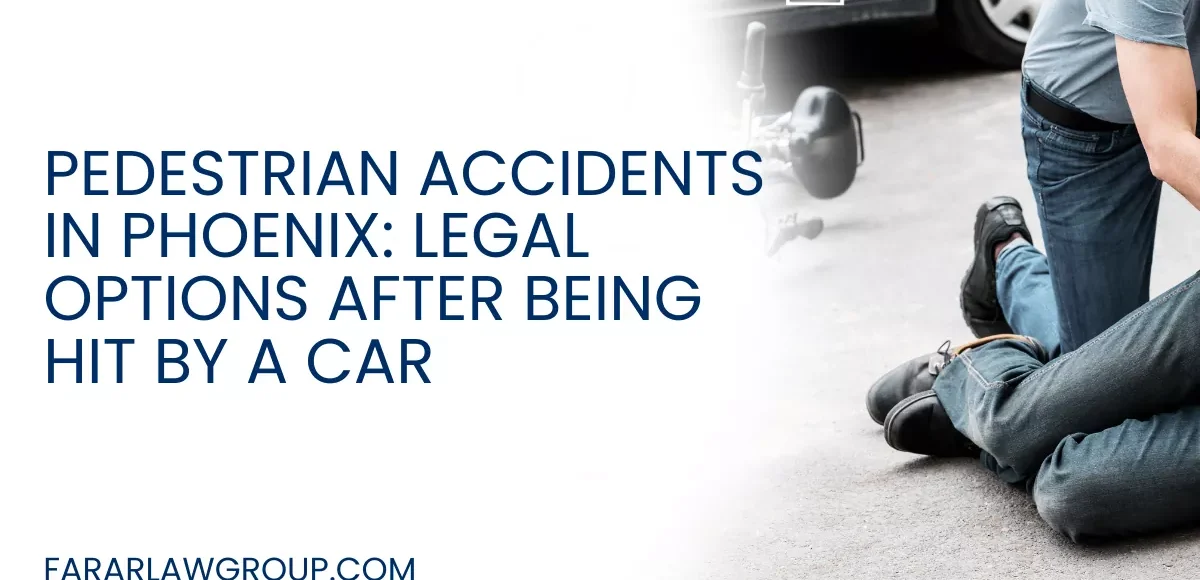 PEDESTRIAN ACCIDENTS IN PHOENIX: LEGAL OPTIONS AFTER BEING HIT BY A CAR

FARARLAWGROUP.COM